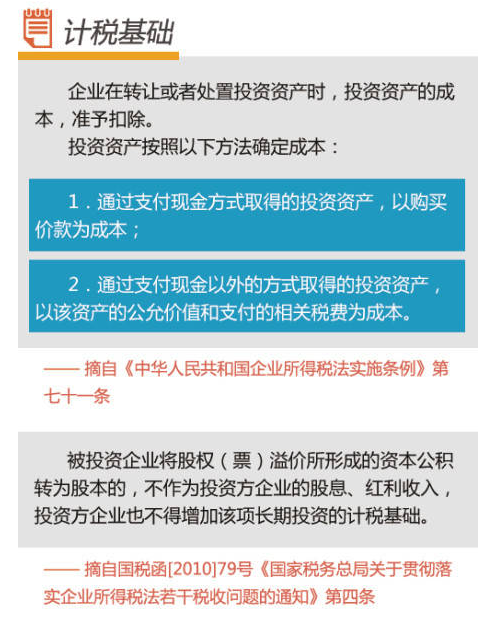 计税基础

企业在转让或者处置投资资产时，投资资产的成本，准予扣除。

投资资产按照以下方法确定成本：

1．通过支付现金方式取得的投资资产，以购买价款为成本；

2．通过支付现金以外的方式取得的投资资产，以该资产的公允价值和支付的相关税费为成本。

—— 摘自《中华人民共和国企业所得税法实施条例》第七十一条

被投资企业将股权（票）溢价所形成的资本公积转为股本的，不作为投资方企业的股息、红利收入，投资方企业也不得增加该项长期投资的计税基础。

—— 摘自国税函[2010]79号《国家税务总局关于贯彻落实企业所得税法若干税收问题的通知》第四条